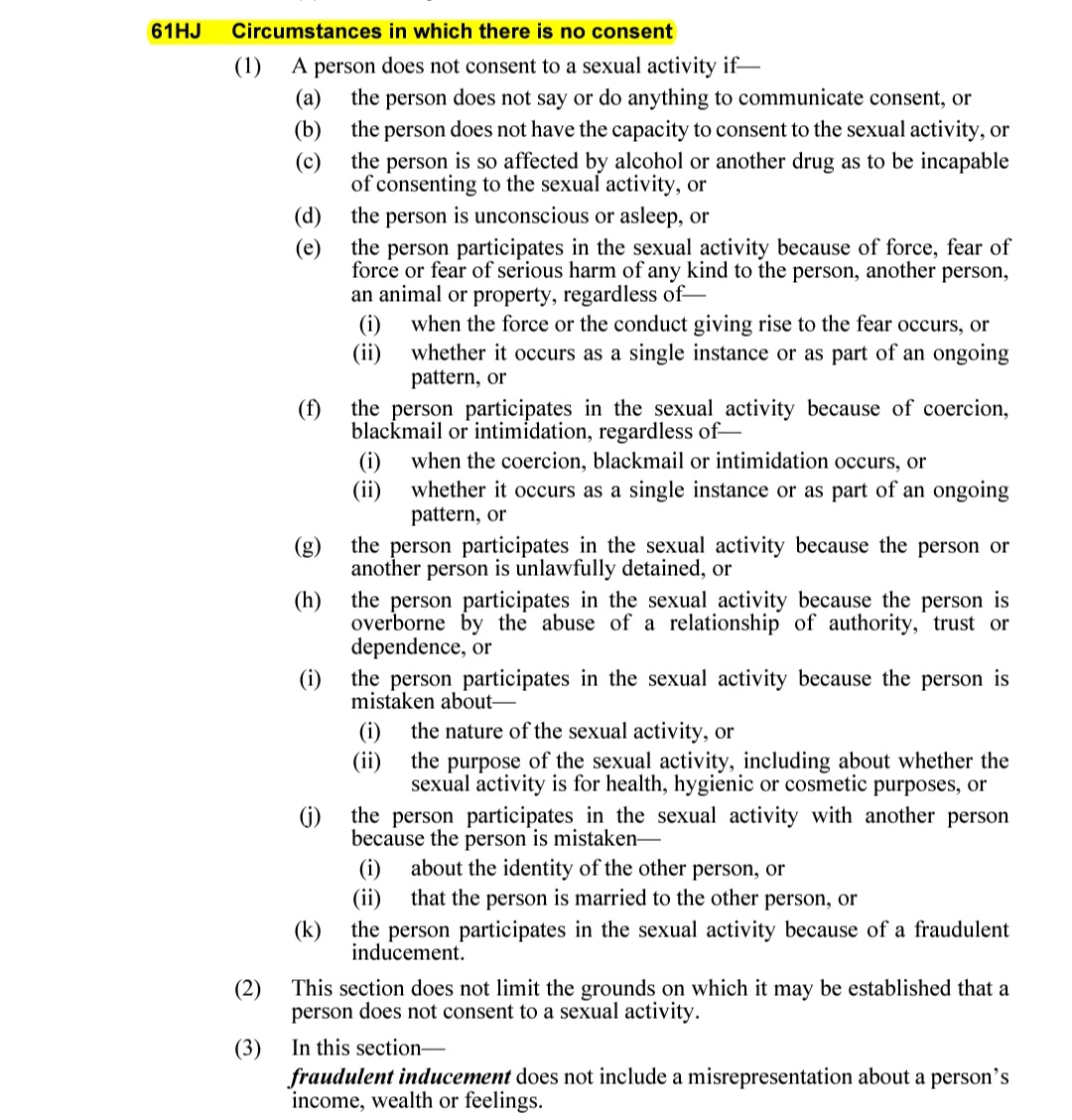 61HJ Circumstances in which there is no consent

(1) A person does not consent to a sexual activity if—

(a) the person does not say or do anything to communicate consent, or

(b) the person does not have the capacity to consent to the sexual activity, or

(c) the person is so affected by alcohol or another drug as to be incapable of consenting to the sexual activity, or

(d) the person is unconscious or asleep, or

(e) the person participates in the sexual activity because of force, fear of force or fear of serious harm of any kind to the person, another person, an animal or property, regardless of—

(i) when the force or the conduct giving rise to the fear occurs, or

(ii) whether it occurs as a single instance or as part of an ongoing pattern, or

(f) the person participates in the sexual activity because of coercion, blackmail or intimidation, regardless of—

(i) when the coercion, blackmail or intimidation occurs, or

(ii) whether it occurs as a single instance or as part of an ongoing pattern, or

(g) the person participates in the sexual activity because the person or another person is unlawfully detained, or

(h) the person participates in the sexual activity because the person is overborne by the abuse of a relationship of authority, trust or dependence, or

(i) the person participates in the sexual activity because the person is mistaken about—

(i) the nature of the sexual activity, or

(ii) the purpose of the sexual activity, including about whether the sexual activity is for health, hygienic or cosmetic purposes, or

(j) the person participates in the sexual activity with another person because the person is mistaken—

(i) about the identity of the other person, or

(ii) that the person is married to the other person, or

(k) the person participates in the sexual activity because of a fraudulent inducement.

(2) This section does not limit the grounds on which it may be established that a person does not consent to a sexual activity.

(3) In this section—

***fraudulent inducement*** does not include a misrepresentation about a person's income, wealth or feelings.